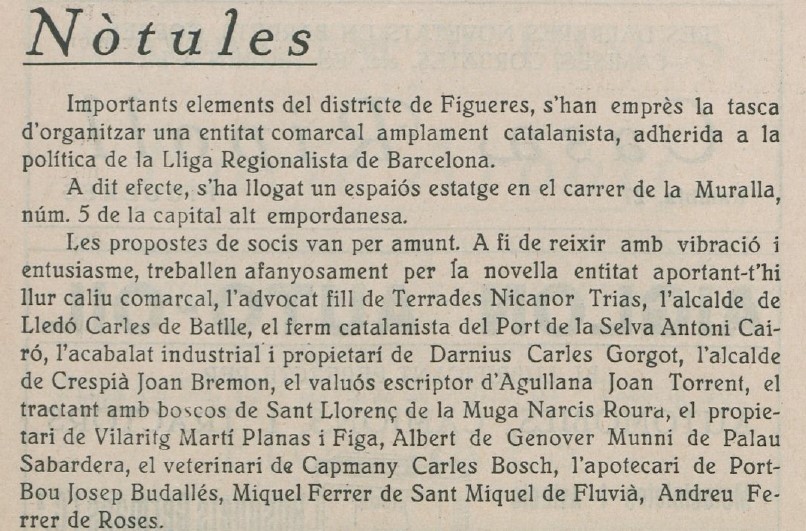 Nòtules

Importants elements del districte de Figueres, s'han emprès la tasca d'organitzar una entitat comarcal amplament catalanista, adherida a la política de la Lliga Regionalista de Barcelona.

A dit efecte, s'ha llogat un espaiós estatge en el carrer de la Muralla, núm. 5 de la capital alt empordanesa.

Les propostes de socis van per amunt. A fi de reixir amb vibració i entusiasme, treballen afanyosament per la novella entitat aportant-t'hi llur caliu comarcal, l'advocat fill de Terrades Nicanor Trias, l'alcalde de Lledó Carles de Batlle, el ferm catalanista del Port de la Selva Antoni Cairó, l'acabalat industrial i propietari de Darnius Carles Gorgot, l'alcalde de Crespià Joan Bremon, el valuós escriptor d'Agullana Joan Torrent, el tractant amb boscos de Sant Llorenç de la Muga Narcis Roura, el propietari de Vilaritg Martí Planas i Figa, Albert de Genover Munni de Palau Sabardera, el veterinari de Capmany Carles Bosch, l'apotecari de Port-Bou Josep Budallés, Miquel Ferrer de Sant Miquel de Fluvià, Andreu Ferrer de Roses.